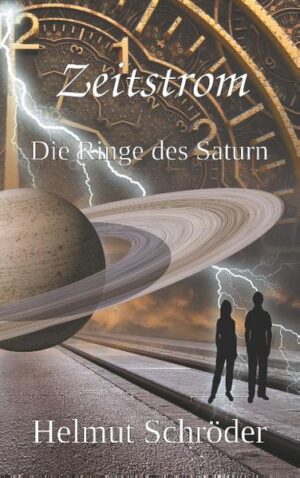 Zeitstrom

Die Ringe des Saturn

Helmut Schröder